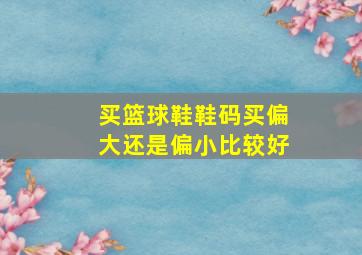 买篮球鞋鞋码买偏大还是偏小比较好